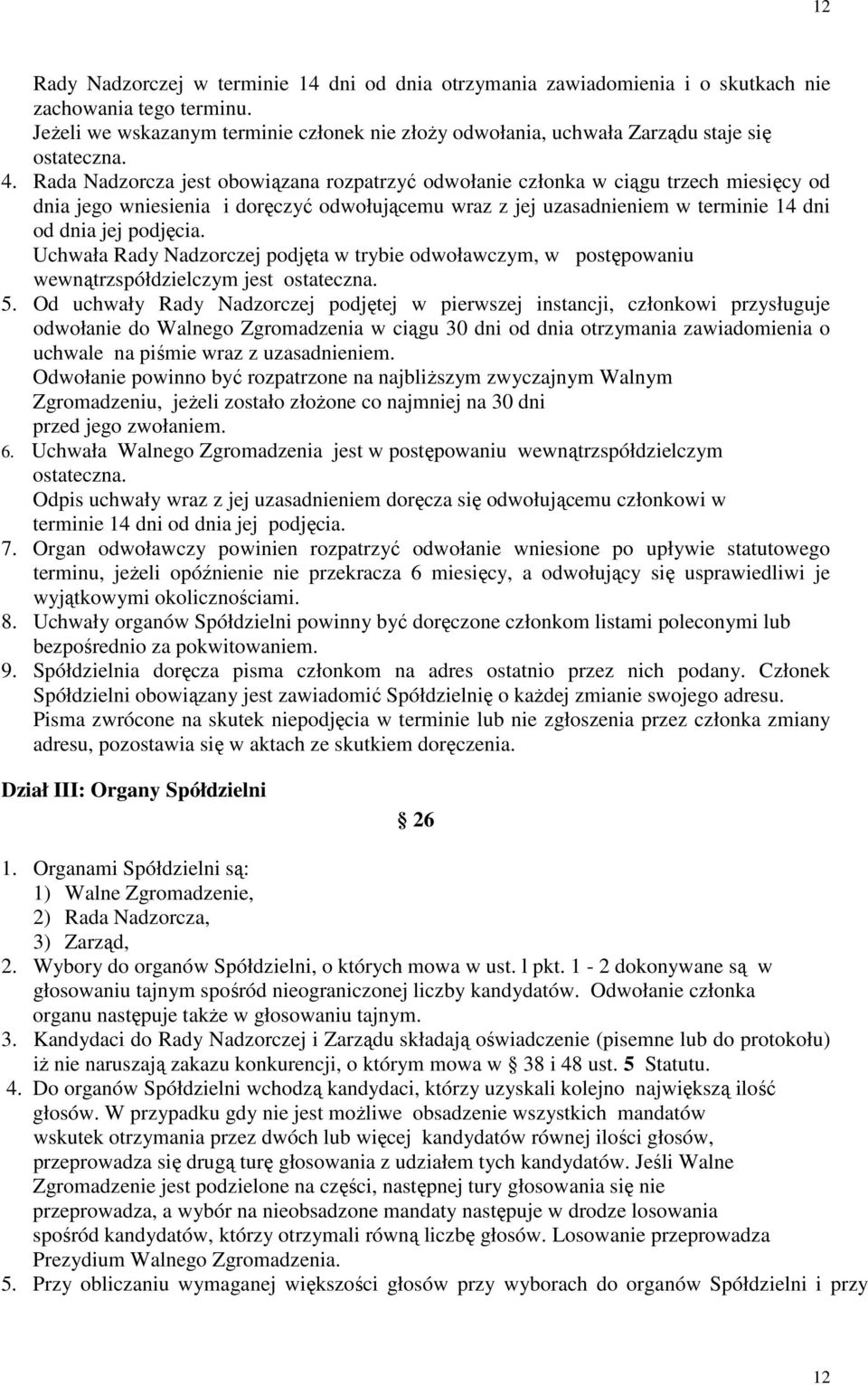 12

Rady Nadzorczej w terminie 14 dni od dnia otrzymania zawiadomienia i o skutkach nie zachowania tego terminu.
Jeżeli we wskazanym terminie członek nie złoży odwołania, uchwała Zarządu staje się ostateczna.

4. Rada Nadzorcza jest obowiązana rozpatrzyć odwołanie członka w ciągu trzech miesięcy od dnia jego wniesienia i doręczyć odwołującemu wraz z jej uzasadnieniem w terminie 14 dni od dnia jej podjęcia.
Uchwała Rady Nadzorczej podjęta w trybie odwoławczym, w postępowaniu wewnątrzspółdzielczym jest ostateczna.

5. Od uchwały Rady Nadzorczej podjętej w pierwszej instancji, członkowi przysługuje odwołanie do Walnego Zgromadzenia w ciągu 30 dni od dnia otrzymania zawiadomienia o uchwale na piśmie wraz z uzasadnieniem.
Odwołanie powinno być rozpatrzone na najbliższym zwyczajnym Walnym Zgromadzeniu, jeżeli zostało złożone co najmniej na 30 dni przed jego zwołaniem.

6. Uchwała Walnego Zgromadzenia jest w postępowaniu wewnątrzspółdzielczym ostateczna.
Odpis uchwały wraz z jej uzasadnieniem doręcza się odwołującemu członkowi w terminie 14 dni od dnia jej podjęcia.

7. Organ odwoławczy powinien rozpatrzyć odwołanie wniesione po upływie statutowego terminu, jeżeli opóźnienie nie przekracza 6 miesięcy, a odwołujący się usprawiedliwi je wyjątkowymi okolicznościami.

8. Uchwały organów Spółdzielni powinny być doręczone członkom listami poleconymi lub bezpośrednio za pokwitowaniem.

9. Spółdzielnia doręcza pisma członkom na adres ostatnio przez nich podany. Członek Spółdzielni obowiązany jest zawiadomić Spółdzielnię o każdej zmianie swojego adresu. Pisma zwrócone na skutek niepodjęcia w terminie lub nie zgłoszenia przez członka zmiany adresu, pozostawia się w aktach ze skutkiem doręczenia.

Dział III: Organy Spółdzielni

§ 26

1. Organami Spółdzielni są:
1) Walne Zgromadzenie,
2) Rada Nadzorcza,
3) Zarząd,

2. Wybory do organów Spółdzielni, o których mowa w ust. l pkt. 1 - 2 dokonywane są w głosowaniu tajnym spośród nieograniczonej liczby kandydatów. Odwołanie członka organu następuje także w głosowaniu tajnym.

3. Kandydaci do Rady Nadzorczej i Zarządu składają oświadczenie (pisemne lub do protokołu) iż nie naruszają zakazu konkurencji, o którym mowa w § 38 i 48 ust. 5 Statutu.

4. Do organów Spółdzielni wchodzą kandydaci, którzy uzyskali kolejno największą ilość głosów. W przypadku gdy nie jest możliwe obsadzenie wszystkich mandatów wskutek otrzymania przez dwóch lub więcej kandydatów równej ilości głosów, przeprowadza się drugą turę głosowania z udziałem tych kandydatów. Jeśli Walne Zgromadzenie jest podzielone na części, następnej tury głosowania się nie przeprowadza, a wybór na nieobsadzone mandaty następuje w drodze losowania spośród kandydatów, którzy otrzymali równą liczbę głosów. Losowanie przeprowadza Prezydium Walnego Zgromadzenia.

5. Przy obliczaniu wymaganej większości głosów przy wyborach do organów Spółdzielni i przy

12